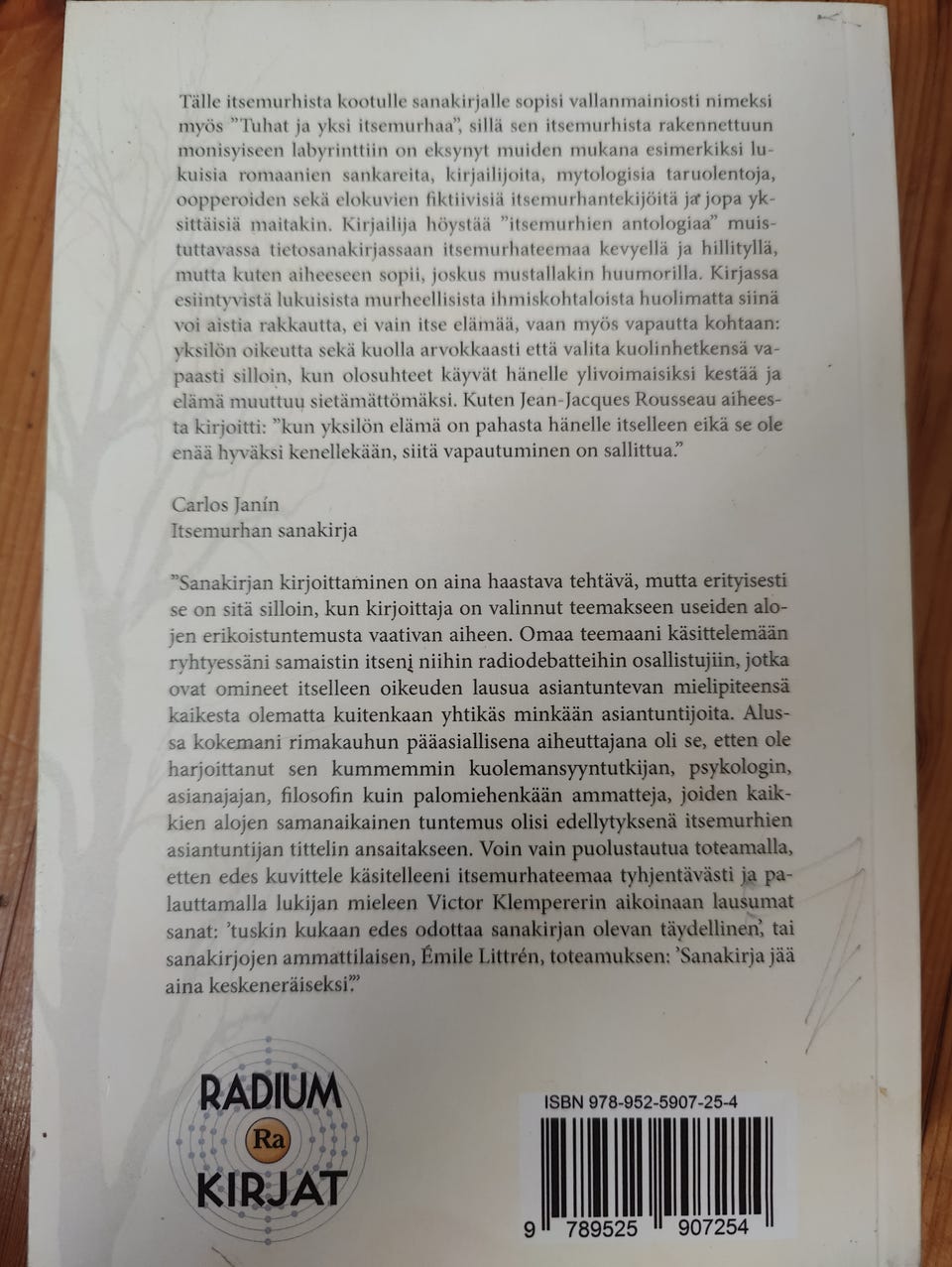 Tälle itsemurhista kootulle sanakirjalle sopisi vallanmainiosti nimeksi myös ”Tuhat ja yksi itsemurhaa”, sillä sen itsemurhista rakennettuun monisyiseen labyrinttiin on eksynyt muiden mukana esimerkiksi lukuisia romaanien sankareita, kirjailijoita, mytologisia taruolentoja, oopperoiden sekä elokuvien fiktiivisiä itsemurhantekijöitä ja jopa yksittäisiä maitakin. Kirjailija höystää ”itsemurhien antologiaa” muistuttavassa tietosanakirjassaan itsemurhateemaa kevyellä ja hillityllä, mutta kuten aiheeseen sopii, joskus mustallakin huumorilla. Kirjassa esiintyvistä lukuisista murheellisista ihmiskohtaloista huolimatta siinä voi aistia rakkautta, ei vain itse elämää, vaan myös vapautta kohtaan: yksilön oikeutta sekä kuolla arvokkaasti että valita kuolinhetkensä vapaasti silloin, kun olosuhteet käyvät hänelle ylivoimaisiksi kestää ja elämä muuttuu sietämättömäksi. Kuten Jean-Jacques Rousseau aiheesta kirjoitti: ”kun yksilön elämä on pahasta hänelle itselleen eikä se ole enää hyväksi kenellekään, siitä vapautuminen on sallittua.”

Carlos Janín
Itsemurhan sanakirja

”Sanakirjan kirjoittaminen on aina haastava tehtävä, mutta erityisesti se on sitä silloin, kun kirjoittaja on valinnut teemakseen useiden alojen erikoistuntemusta vaativan aiheen. Omaa teemaani käsittelemään ryhtyessäni samaistin itseni niihin radiodebatteihin osallistujiin, jotka ovat omineet itselleen oikeuden lausua asiantuntevan mielipiteensä kaikesta olematta kuitenkaan yhtikäs minkään asiantuntijoita. Alussa kokemani rimakauhun pääasiallisena aiheuttajana oli se, etten ole harjoittanut sen kummemmin kuolemansyyntutkijan, psykologin, asianajajan, filosofin kuin palomiehenkään ammatteja, joiden kaikkien alojen samanaikainen tuntemus olisi edellytyksenä itsemurhien asiantuntijan tittelin ansaitakseen. Voin vain puolustautua toteamalla, etten edes kuvittele käsitelleeni itsemurhateemaa tyhjentävästi ja palauttamalla lukijan mieleen Victor Klempererin aikoinaan lausumat sanat: ’tuskin kukaan edes odottaa sanakirjan olevan täydellinen’, tai sanakirjojen ammattilaisen, Émile Littrén, toteamuksen: ’Sanakirja jää aina keskeneräiseksi.’”

RADIUM
Ra
KIRJAT

ISBN 978-952-5907-25-4
9 789525 907254